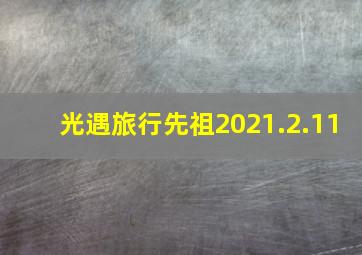 光遇旅行先祖2021.2.11